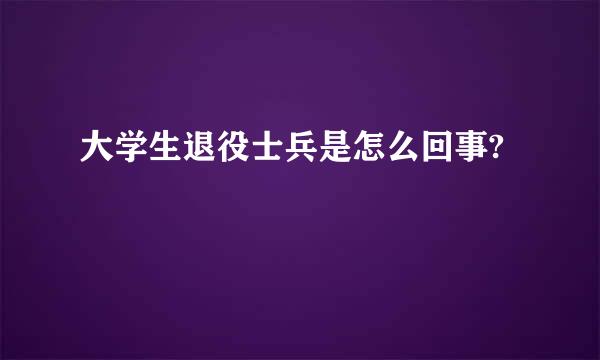 大学生退役士兵是怎么回事?